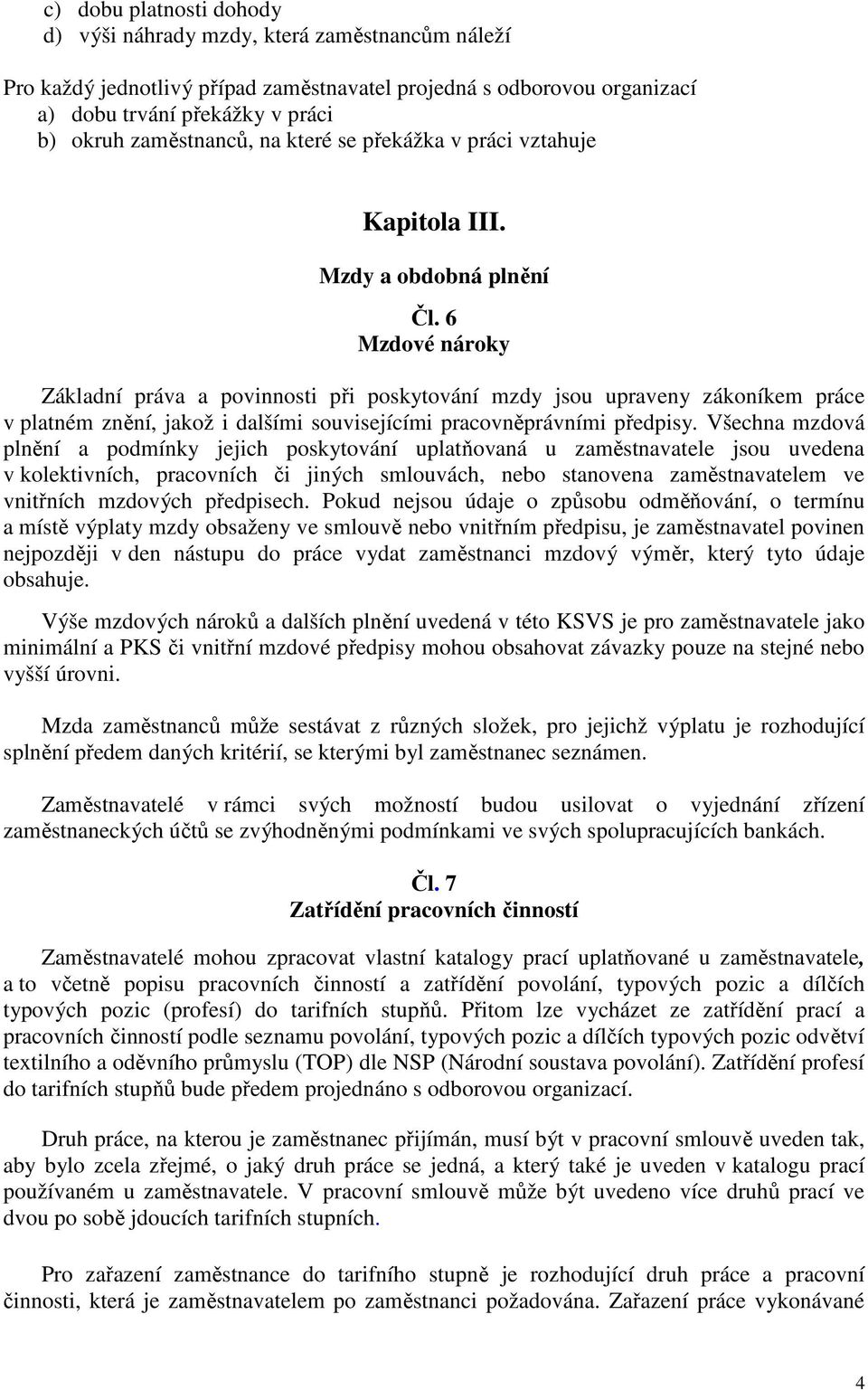 c) dobu platnosti dohody
d) výši náhrady mzdy, která zaměstnancům náleží

Pro každý jednotlivý případ zaměstnavatel projedná s odborovou organizací
a) dobu trvání překážky v práci
b) okruh zaměstnanců, na které se překážka v práci vztahuje

Kapitola III.

Mzdy a obdobná plnění

Čl. 6
Mzdové nároky

Základní práva a povinnosti při poskytování mzdy jsou upraveny zákoníkem práce v platném znění, jakož i dalšími souvisejícími pracovněprávními předpisy. Všechna mzdová plnění a podmínky jejich poskytování uplatňovaná u zaměstnavatele jsou uvedena v kolektivních, pracovních či jiných smlouvách, nebo stanovena zaměstnavatelem ve vnitřních mzdových předpisech. Pokud nejsou údaje o způsobu odměňování, o termínu a místě výplaty mzdy obsaženy ve smlouvě nebo vnitřním předpisu, je zaměstnavatel povinen nejpozději v den nástupu do práce vydat zaměstnanci mzdový výměr, který tyto údaje obsahuje.

Výše mzdových nároků a dalších plnění uvedená v této KSVS je pro zaměstnavatele jako minimální a PKS či vnitřní mzdové předpisy mohou obsahovat závazky pouze na stejné nebo vyšší úrovni.

Mzda zaměstnanců může sestávat z různých složek, pro jejichž výplatu je rozhodující splnění předem daných kritérií, se kterými byl zaměstnanec seznámen.

Zaměstnavatelé v rámci svých možností budou usilovat o vyjednání zřízení zaměstnaneckých účtů se zvýhodněnými podmínkami ve svých spolupracujících bankách.

Čl. 7
Zatřídění pracovních činností

Zaměstnavatelé mohou zpracovat vlastní katalogy prací uplatňované u zaměstnavatele, a to včetně popisu pracovních činností a zatřídění povolání, typových pozic a dílčích typových pozic (profesí) do tarifních stupňů. Přitom lze vycházet ze zatřídění prací a pracovních činností podle seznamu povolání, typových pozic a dílčích typových pozic odvětví textilního a oděvního průmyslu (TOP) dle NSP (Národní soustava povolání). Zatřídění profesí do tarifních stupňů bude předem projednáno s odborovou organizací.

Druh práce, na kterou je zaměstnanec přijímán, musí být v pracovní smlouvě uveden tak, aby bylo zcela zřejmé, o jaký druh práce se jedná, a který také je uveden v katalogu prací používaném u zaměstnavatele. V pracovní smlouvě může být uvedeno více druhů prací ve dvou po sobě jdoucích tarifních stupních.

Pro zařazení zaměstnance do tarifního stupně je rozhodující druh práce a pracovní činnosti, která je zaměstnavatelem po zaměstnanci požadována. Zařazení práce vykonávané

4